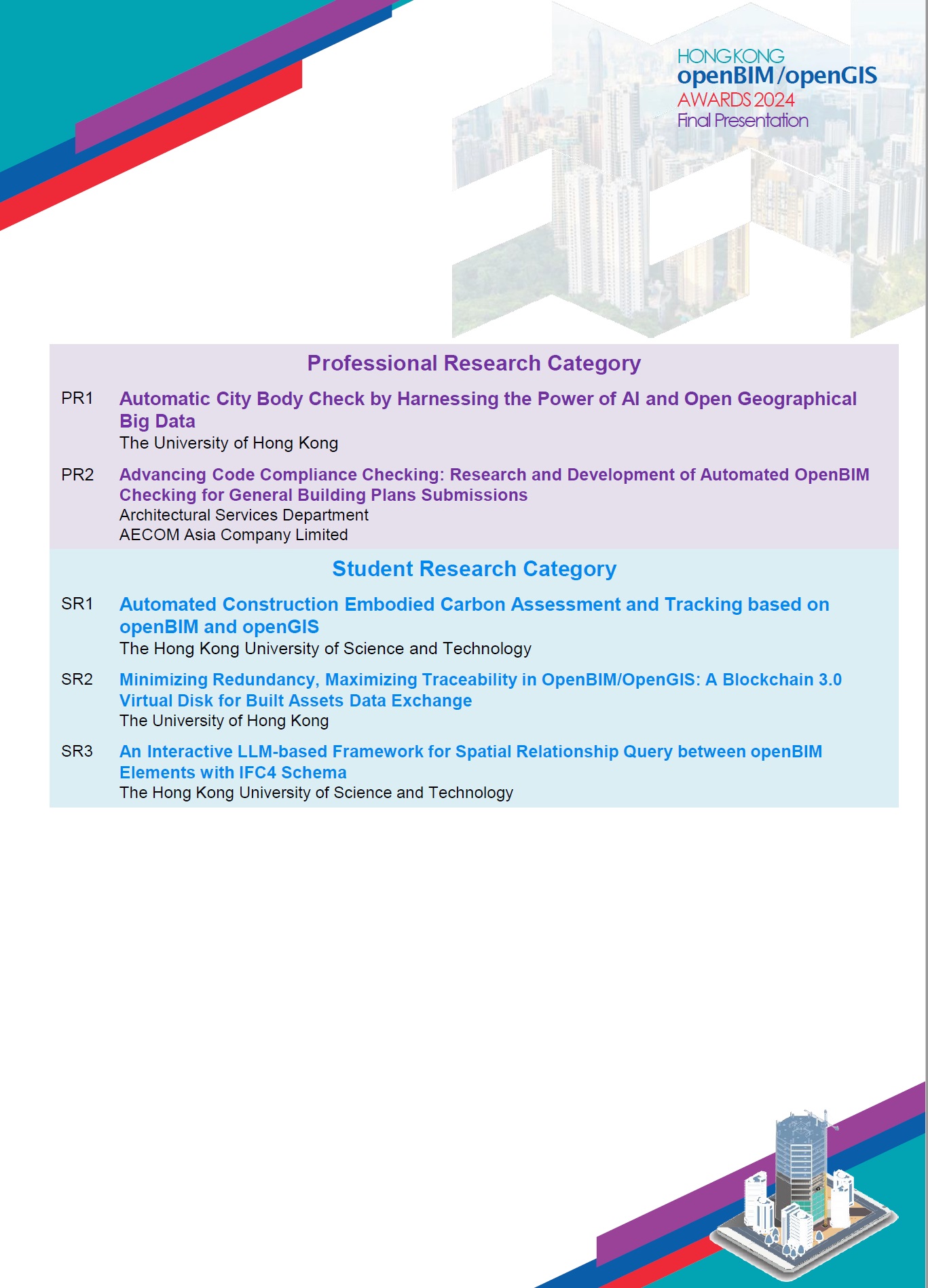 HONG KONG
openBIM/openGIS
AWARDS 2024
Final Presentation

Professional Research Category

PR1 Automatic City Body Check by Harnessing the Power of AI and Open Geographical Big Data
The University of Hong Kong

PR2 Advancing Code Compliance Checking: Research and Development of Automated OpenBIM Checking for General Building Plans Submissions
Architectural Services Department
AECOM Asia Company Limited

Student Research Category

SR1 Automated Construction Embodied Carbon Assessment and Tracking based on openBIM and openGIS
The Hong Kong University of Science and Technology

SR2 Minimizing Redundancy, Maximizing Traceability in OpenBIM/OpenGIS: A Blockchain 3.0 Virtual Disk for Built Assets Data Exchange
The University of Hong Kong

SR3 An Interactive LLM-based Framework for Spatial Relationship Query between openBIM Elements with IFC4 Schema
The Hong Kong University of Science and Technology